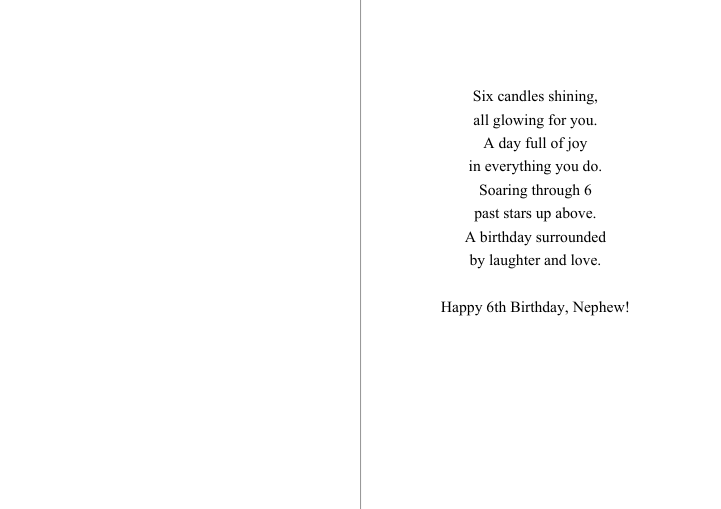 Six candles shining,
all glowing for you.
A day full of joy
in everything you do.
Soaring through 6
past stars up above.
A birthday surrounded
by laughter and love.

Happy 6th Birthday, Nephew!